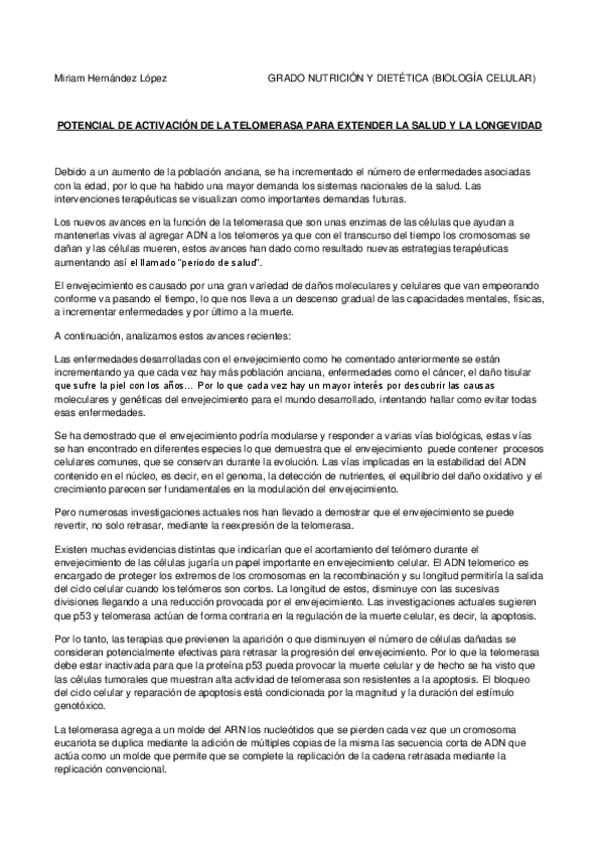 Miriam Hernández López GRADO NUTRICIÓN Y DIETÉTICA (BIOLOGÍA CELULAR)

POTENCIAL DE ACTIVACIÓN DE LA TELOMERASA PARA EXTENDER LA SALUD Y LA LONGEVIDAD

Debido a un aumento de la población anciana, se ha incrementado el número de enfermedades asociadas con la edad, por lo que ha habido una mayor demanda los sistemas nacionales de la salud. Las intervenciones terapéuticas se visualizan como importantes demandas futuras.

Los nuevos avances en la función de la telomerasa que son unas enzimas de las células que ayudan a mantenerlas vivas al agregar ADN a los telomeros ya que con el transcurso del tiempo los cromosomas se dañan y las células mueren, estos avances han dado como resultado nuevas estrategias terapéuticas aumentando así el llamado "periodo de salud".

El envejecimiento es causado por una gran variedad de daños moleculares y celulares que van empeorando conforme va pasando el tiempo, lo que nos lleva a un descenso gradual de las capacidades mentales, físicas, a incrementar enfermedades y por último a la muerte.

A continuación, analizamos estos avances recientes:

Las enfermedades desarrolladas con el envejecimiento como he comentado anteriormente se están incrementando ya que cada vez hay más población anciana, enfermedades como el cáncer, el daño tisular que sufre la piel con los años… Por lo que cada vez hay un mayor interés por descubrir las causas moleculares y genéticas del envejecimiento para el mundo desarrollado, intentando hallar como evitar todas esas enfermedades.

Se ha demostrado que el envejecimiento podría modularse y responder a varias vías biológicas, estas vías se han encontrado en diferentes especies lo que demuestra que el envejecimiento puede contener procesos celulares comunes, que se conservan durante la evolución. Las vías implicadas en la estabilidad del ADN contenido en el núcleo, es decir, en el genoma, la detección de nutrientes, el equilibrio del daño oxidativo y el crecimiento parecen ser fundamentales en la modulación del envejecimiento.

Pero numerosas investigaciones actuales nos han llevado a demostrar que el envejecimiento se puede revertir, no solo retrasar, mediante la reexpresión de la telomerasa.

Existen muchas evidencias distintas que indicarían que el acortamiento del telómero durante el envejecimiento de las células jugaría un papel importante en envejecimiento celular. El ADN telomerico es encargado de proteger los extremos de los cromosomas en la recombinación y su longitud permitiría la salida del ciclo celular cuando los telómeros son cortos. La longitud de estos, disminuye con las sucesivas divisiones llegando a una reducción provocada por el envejecimiento. Las investigaciones actuales sugieren que p53 y telomerasa actúan de forma contraria en la regulación de la muerte celular, es decir, la apoptosis.

Por lo tanto, las terapias que previenen la aparición o que disminuyen el número de células dañadas se consideran potencialmente efectivas para retrasar la progresión del envejecimiento. Por lo que la telomerasa debe estar inactivada para que la proteína p53 pueda provocar la muerte celular y de hecho se ha visto que las células tumorales que muestran alta actividad de telomerasa son resistentes a la apoptosis. El bloqueo del ciclo celular y reparación de apoptosis está condicionada por la magnitud y la duración del estímulo genotóxico.

La telomerasa agrega a un molde del ARN los nucleótidos que se pierden cada vez que un cromosoma eucariota se duplica mediante la adición de múltiples copias de la misma las secuencia corta de ADN que actúa como un molde que permite que se complete la replicación de la cadena retrasada mediante la replicación convencional.